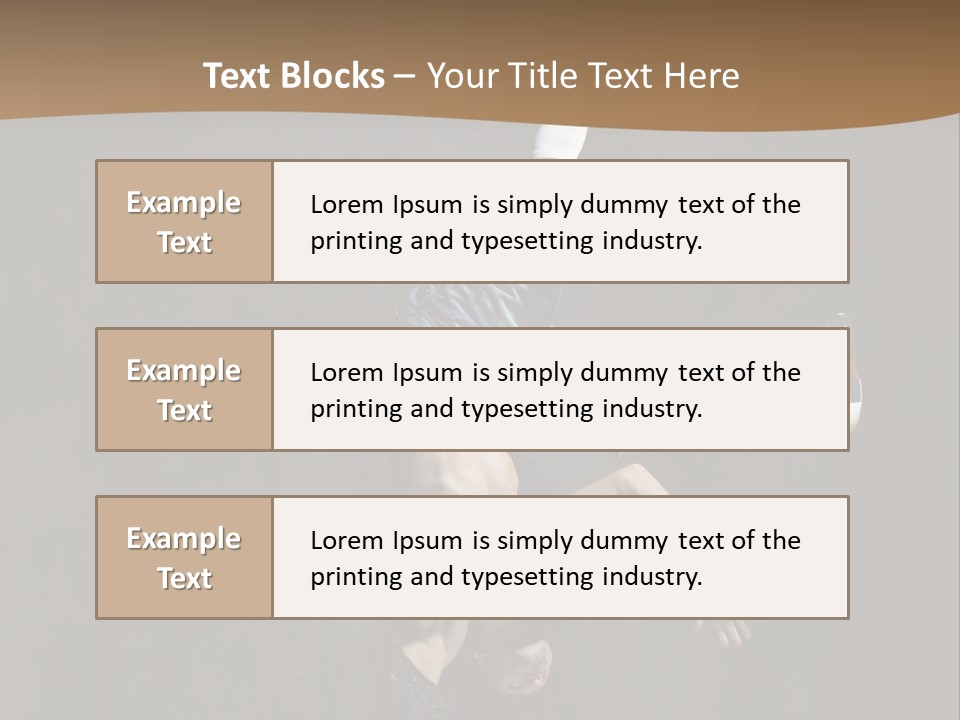 Text Blocks – Your Title Text Here

Example Text

Lorem Ipsum is simply dummy text of the printing and typesetting industry.

Example Text

Lorem Ipsum is simply dummy text of the printing and typesetting industry.

Example Text

Lorem Ipsum is simply dummy text of the printing and typesetting industry.